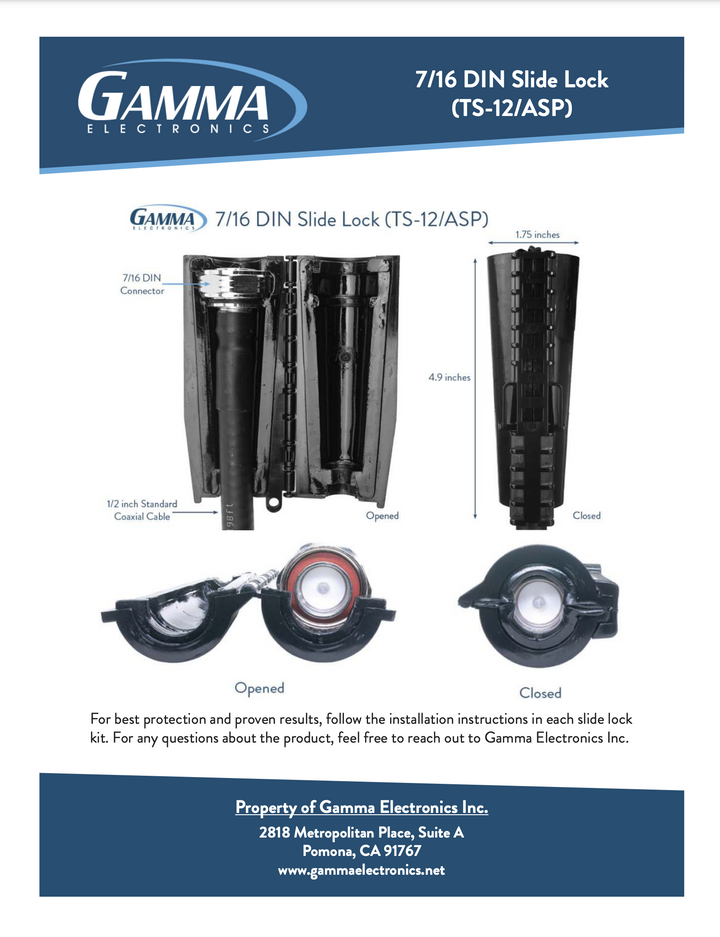 GAMMA
ELECTRONICS

7/16 DIN Slide Lock (TS-12/ASP)

GAMMA
ELECTRONICS
7/16 DIN Slide Lock (TS-12/ASP)

7/16 DIN Connector

1/2 inch Standard Coaxial Cable

Opened

1.75 inches

4.9 inches

Closed

Opened

Closed

For best protection and proven results, follow the installation instructions in each slide lock kit. For any questions about the product, feel free to reach out to Gamma Electronics Inc.

Property of Gamma Electronics Inc.
2818 Metropolitan Place, Suite A
Pomona, CA 91767
www.gammaelectronics.net